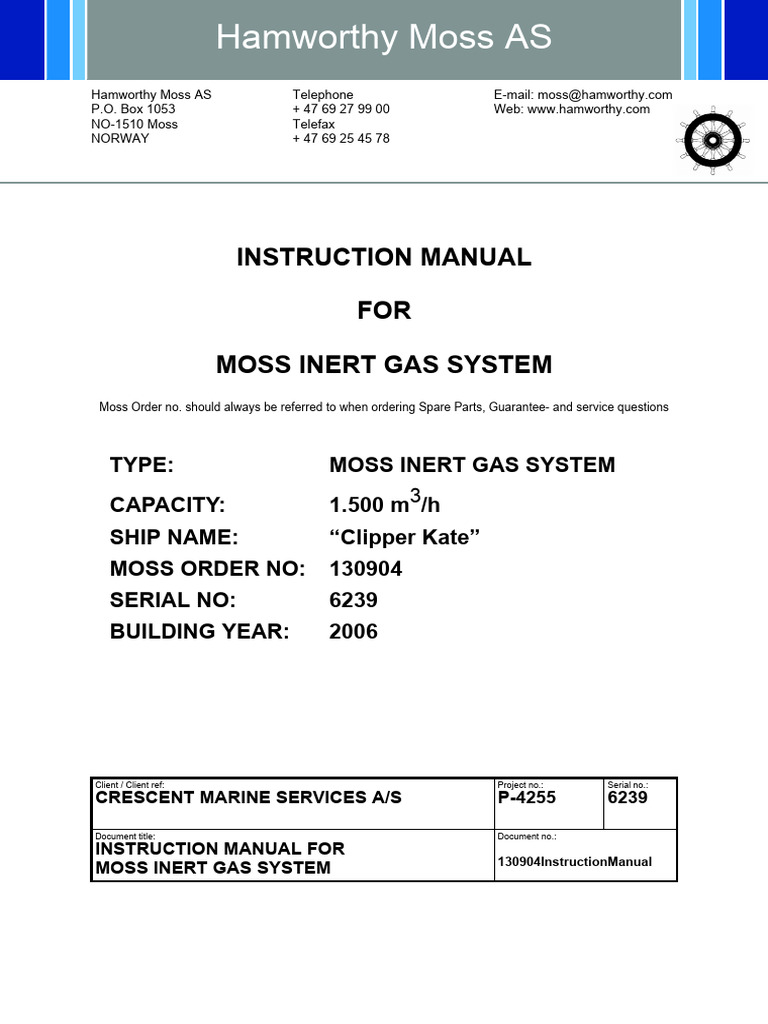 Hamworthy Moss AS

Hamworthy Moss AS
P.O. Box 1053
NO-1510 Moss
NORWAY

Telephone
+ 47 69 27 99 00
Telefax
+ 47 69 25 45 78

E-mail: moss@hamworthy.com
Web: www.hamworthy.com

INSTRUCTION MANUAL

FOR

MOSS INERT GAS SYSTEM

Moss Order no. should always be referred to when ordering Spare Parts, Guarantee- and service questions

TYPE: MOSS INERT GAS SYSTEM
CAPACITY: 1.500 $m^3/h$
SHIP NAME: "Clipper Kate"
MOSS ORDER NO: 130904
SERIAL NO: 6239
BUILDING YEAR: 2006

Client / Client ref:
CRESCENT MARINE SERVICES A/S
Project no.:
P-4255
Serial no.:
6239
Document title:
INSTRUCTION MANUAL FOR
MOSS INERT GAS SYSTEM
Document no.:
130904InstructionManual